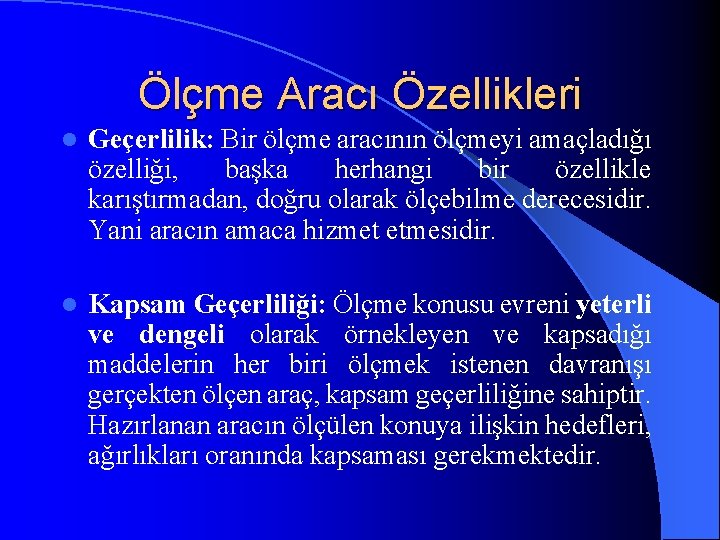 Ölçme Aracı Özellikleri

Geçerlilik: Bir ölçme aracının ölçmeyi amaçladığı özelliği, başka herhangi bir özellikle karıştırmadan, doğru olarak ölçebilme derecesidir. Yani aracın amaca hizmet etmesidir.

Kapsam Geçerliliği: Ölçme konusu evreni yeterli ve dengeli olarak örnekleyen ve kapsadığı maddelerin her biri ölçmek istenen davranışı gerçekten ölçen araç, kapsam geçerliliğine sahiptir. Hazırlanan aracın ölçülen konuya ilişkin hedefleri, ağırlıkları oranında kapsaması gerekmektedir.